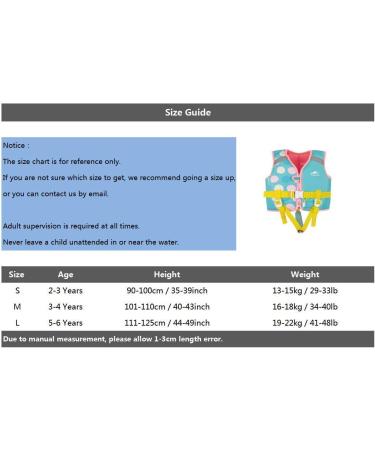 Size Guide

Notice :

The size chart is for reference only.

If you are not sure which size to get, we recommend going a size up,

or you can contact us by email.

Adult supervision is required at all times.

Never leave a child unattended in or near the water.

| Size | Age | Height | Weight |
|---|---|---|---|
| S | 2-3 Years | 90-100cm / 35-39inch | 13-15kg / 29-33lb |
| M | 3-4 Years | 101-110cm / 40-43inch | 16-18kg / 34-40lb |
| L | 5-6 Years | 111-125cm / 44-49inch | 19-22kg / 41-48lb |

Due to manual measurement, please allow 1-3cm length error.